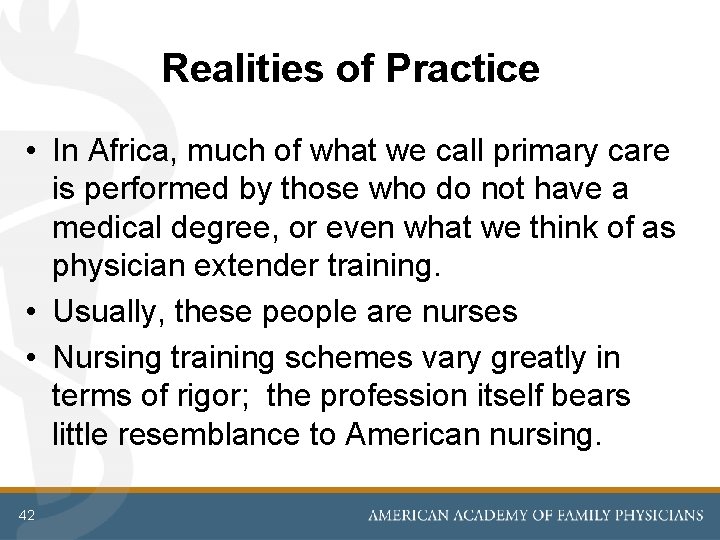 Realities of Practice

• In Africa, much of what we call primary care is performed by those who do not have a medical degree, or even what we think of as physician extender training.
• Usually, these people are nurses
• Nursing training schemes vary greatly in terms of rigor;  the profession itself bears little resemblance to American nursing.

42

AMERICAN ACADEMY OF FAMILY PHYSICIANS